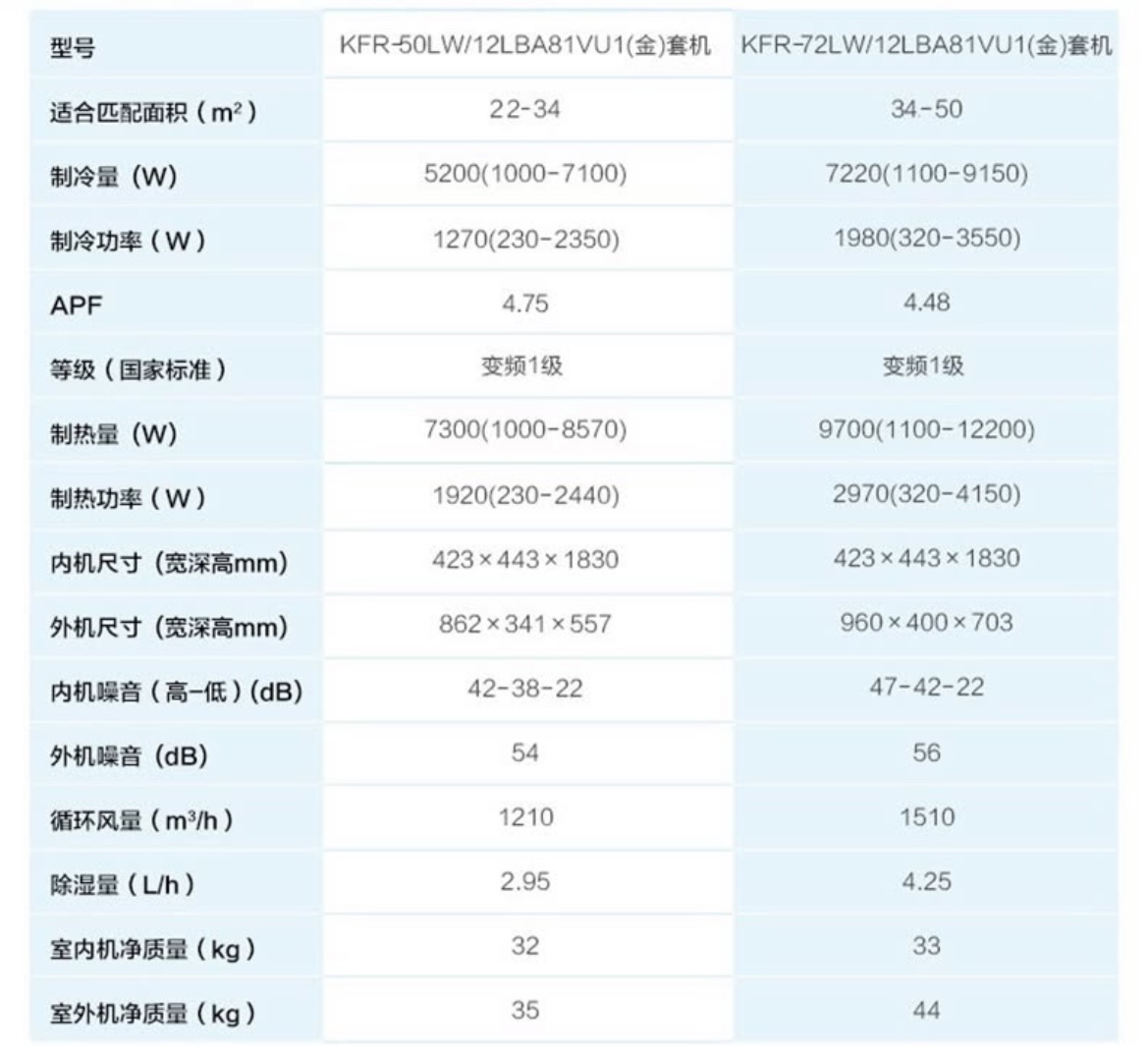 | 型号 | KFR-50LW/12LBA81VU1(金)套机 | KFR-72LW/12LBA81VU1(金)套机 |
|---|---|---|
| 适合匹配面积（$m^2$） | 22-34 | 34-50 |
| 制冷量（W） | 5200(1000-7100) | 7220(1100-9150) |
| 制冷功率（W） | 1270(230-2350) | 1980(320-3550) |
| APF | 4.75 | 4.48 |
| 等级（国家标准） | 变频1级 | 变频1级 |
| 制热量（W） | 7300(1000-8570) | 9700(1100-12200) |
| 制热功率（W） | 1920(230-2440) | 2970(320-4150) |
| 内机尺寸（宽深高mm） | 423×443×1830 | 423×443×1830 |
| 外机尺寸（宽深高mm） | 862×341×557 | 960×400×703 |
| 内机噪音（高-低）(dB) | 42-38-22 | 47-42-22 |
| 外机噪音（dB） | 54 | 56 |
| 循环风量（$m^3/h$） | 1210 | 1510 |
| 除湿量（L/h） | 2.95 | 4.25 |
| 室内机净质量（kg） | 32 | 33 |
| 室外机净质量（kg） | 35 | 44 |